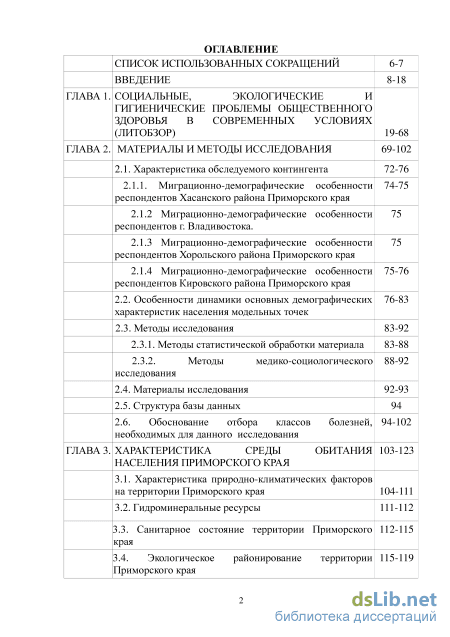 ОГЛАВЛЕНИЕ

| | | |
|---|---|---|
| | СПИСОК ИСПОЛЬЗОВАННЫХ СОКРАЩЕНИЙ | 6-7 |
| | ВВЕДЕНИЕ | 8-18 |
| ГЛАВА 1. | СОЦИАЛЬНЫЕ, ЭКОЛОГИЧЕСКИЕ И ГИГИЕНИЧЕСКИЕ ПРОБЛЕМЫ ОБЩЕСТВЕННОГО ЗДОРОВЬЯ В СОВРЕМЕННЫХ УСЛОВИЯХ (ЛИТОБЗОР) | 19-68 |
| ГЛАВА 2. | МАТЕРИАЛЫ И МЕТОДЫ ИССЛЕДОВАНИЯ | 69-102 |
| | 2.1. Характеристика обследуемого контингента | 72-76 |
| | 2.1.1. Миграционно-демографические особенности респондентов Хасанского района Приморского края | 74-75 |
| | 2.1.2 Миграционно-демографические особенности респондентов г. Владивостока. | 75 |
| | 2.1.3 Миграционно-демографические особенности респондентов Хорольского района Приморского края | 75 |
| | 2.1.4 Миграционно-демографические особенности респондентов Кировского района Приморского края | 75-76 |
| | 2.2. Особенности динамики основных демографических характеристик населения модельных точек | 76-83 |
| | 2.3. Методы исследования | 83-92 |
| | 2.3.1. Методы статистической обработки материала | 83-88 |
| | 2.3.2. Методы медико-социологического исследования | 88-92 |
| | 2.4. Материалы исследования | 92-93 |
| | 2.5. Структура базы данных | 94 |
| | 2.6. Обоснование отбора классов болезней, необходимых для данного исследования | 94-102 |
| ГЛАВА 3. | ХАРАКТЕРИСТИКА СРЕДЫ ОБИТАНИЯ НАСЕЛЕНИЯ ПРИМОРСКОГО КРАЯ | 103-123 |
| | 3.1. Характеристика природно-климатических факторов на территории Приморского края | 104-111 |
| | 3.2. Гидроминеральные ресурсы | 111-112 |
| | 3.3. Санитарное состояние территории Приморского края | 112-115 |
| | 3.4. Экологическое районирование территории Приморского края | 115-119 |

2

dsLib.net
библиотека диссертаций